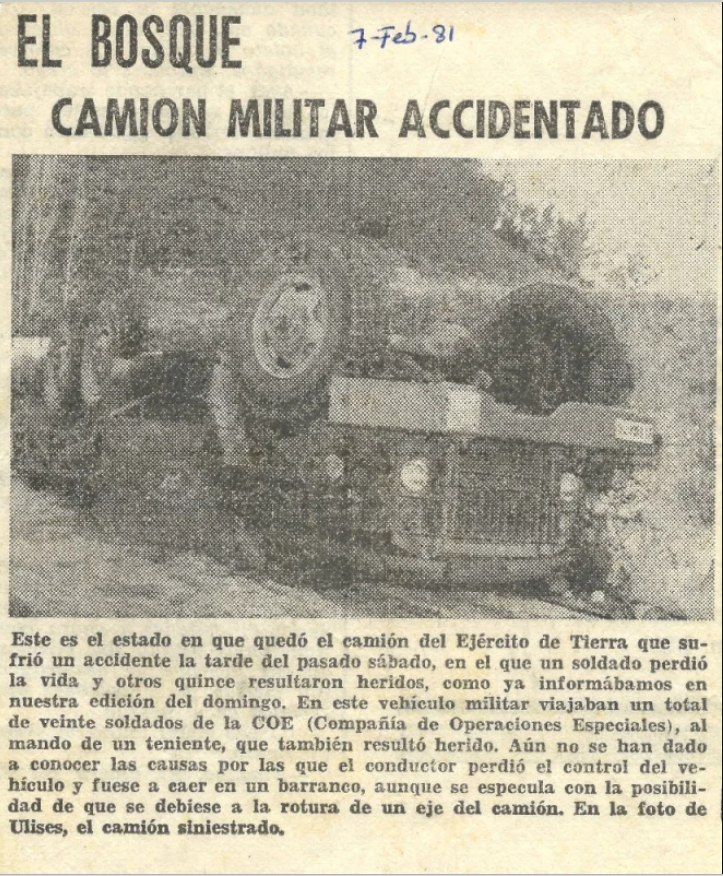 EL BOSQUE

7-Feb-81

CAMION MILITAR ACCIDENTADO

Este es el estado en que quedó el camión del Ejército de Tierra que sufrió un accidente la tarde del pasado sábado, en el que un soldado perdió la vida y otros quince resultaron heridos, como ya informábamos en nuestra edición del domingo. En este vehículo militar viajaban un total de veinte soldados de la COE (Compañía de Operaciones Especiales), al mando de un teniente, que también resultó herido. Aún no se han dado a conocer las causas por las que el conductor perdió el control del vehículo y fuese a caer en un barranco, aunque se especula con la posibilidad de que se debiese a la rotura de un eje del camión. En la foto de Ulises, el camión siniestrado.